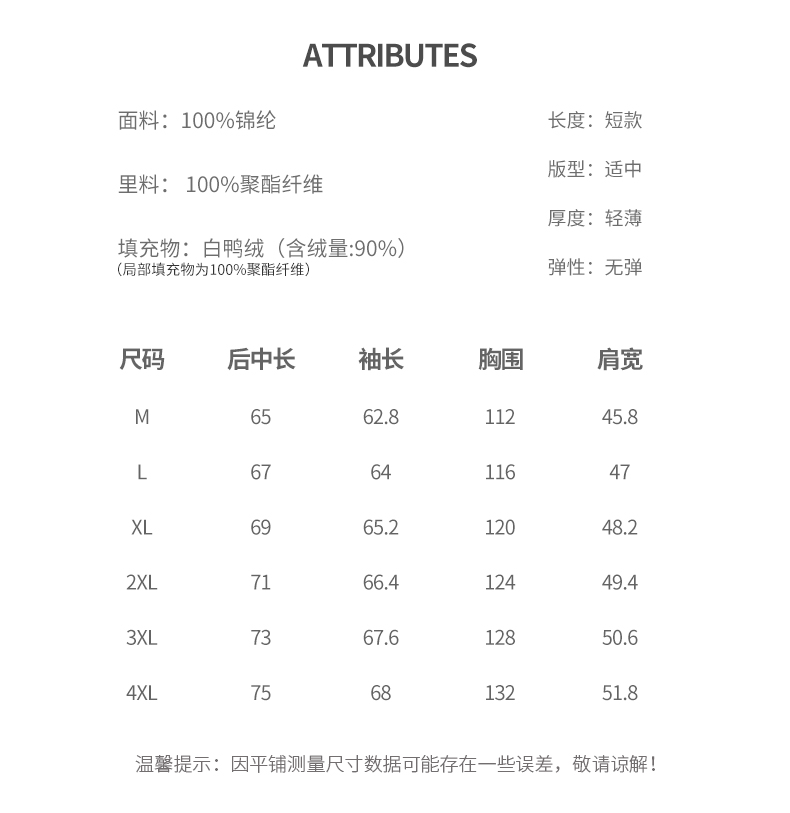 ATTRIBUTES

面料：100%锦纶

里料： 100%聚酯纤维

填充物：白鸭绒（含绒量:90%）
（局部填充物为100%聚酯纤维）

长度：短款

版型：适中

厚度：轻薄

弹性：无弹

| 尺码 | 后中长 | 袖长 | 胸围 | 肩宽 |
|---|---|---|---|---|
| M | 65 | 62.8 | 112 | 45.8 |
| L | 67 | 64 | 116 | 47 |
| XL | 69 | 65.2 | 120 | 48.2 |
| 2XL | 71 | 66.4 | 124 | 49.4 |
| 3XL | 73 | 67.6 | 128 | 50.6 |
| 4XL | 75 | 68 | 132 | 51.8 |

温馨提示：因平铺测量尺寸数据可能存在一些误差，敬请谅解！